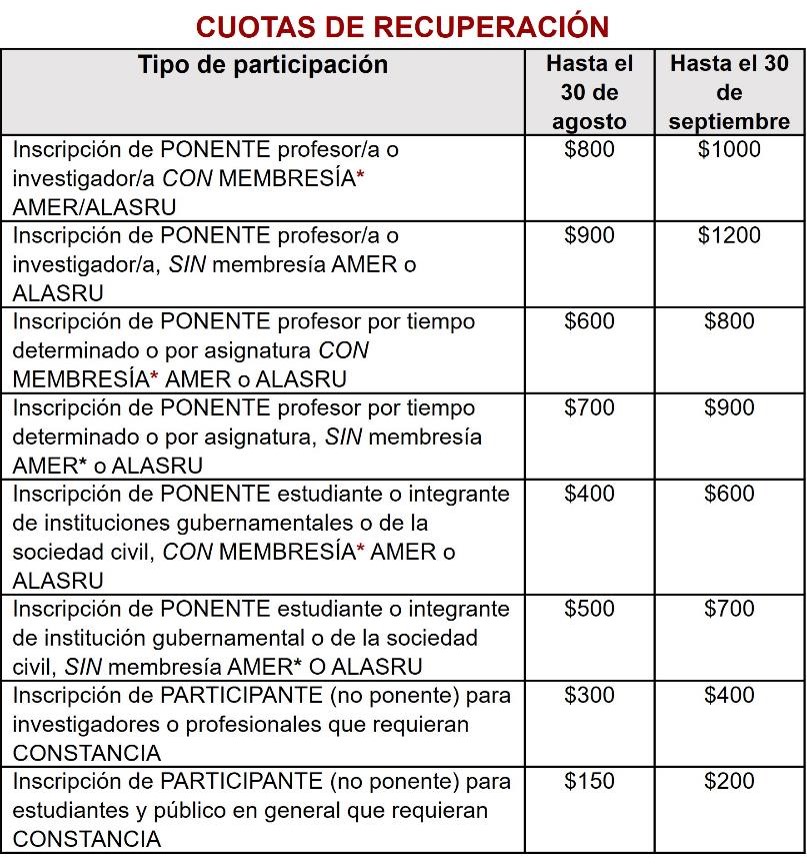 CUOTAS DE RECUPERACIÓN

| Tipo de participación | Hasta el 30 de agosto | Hasta el 30 de septiembre |
|---|---|---|
| Inscripción de PONENTE profesor/a o investigador/a CON MEMBRESÍA* AMER/ALASRU | \$800 | \$1000 |
| Inscripción de PONENTE profesor/a o investigador/a, SIN membresía AMER o ALASRU | \$900 | \$1200 |
| Inscripción de PONENTE profesor por tiempo determinado o por asignatura CON MEMBRESÍA* AMER o ALASRU | \$600 | \$800 |
| Inscripción de PONENTE profesor por tiempo determinado o por asignatura, SIN membresía AMER* o ALASRU | \$700 | \$900 |
| Inscripción de PONENTE estudiante o integrante de instituciones gubernamentales o de la sociedad civil, CON MEMBRESÍA* AMER o ALASRU | \$400 | \$600 |
| Inscripción de PONENTE estudiante o integrante de institución gubernamental o de la sociedad civil, SIN membresía AMER* O ALASRU | \$500 | \$700 |
| Inscripción de PARTICIPANTE (no ponente) para investigadores o profesionales que requieran CONSTANCIA | \$300 | \$400 |
| Inscripción de PARTICIPANTE (no ponente) para estudiantes y público en general que requieran CONSTANCIA | \$150 | \$200 |